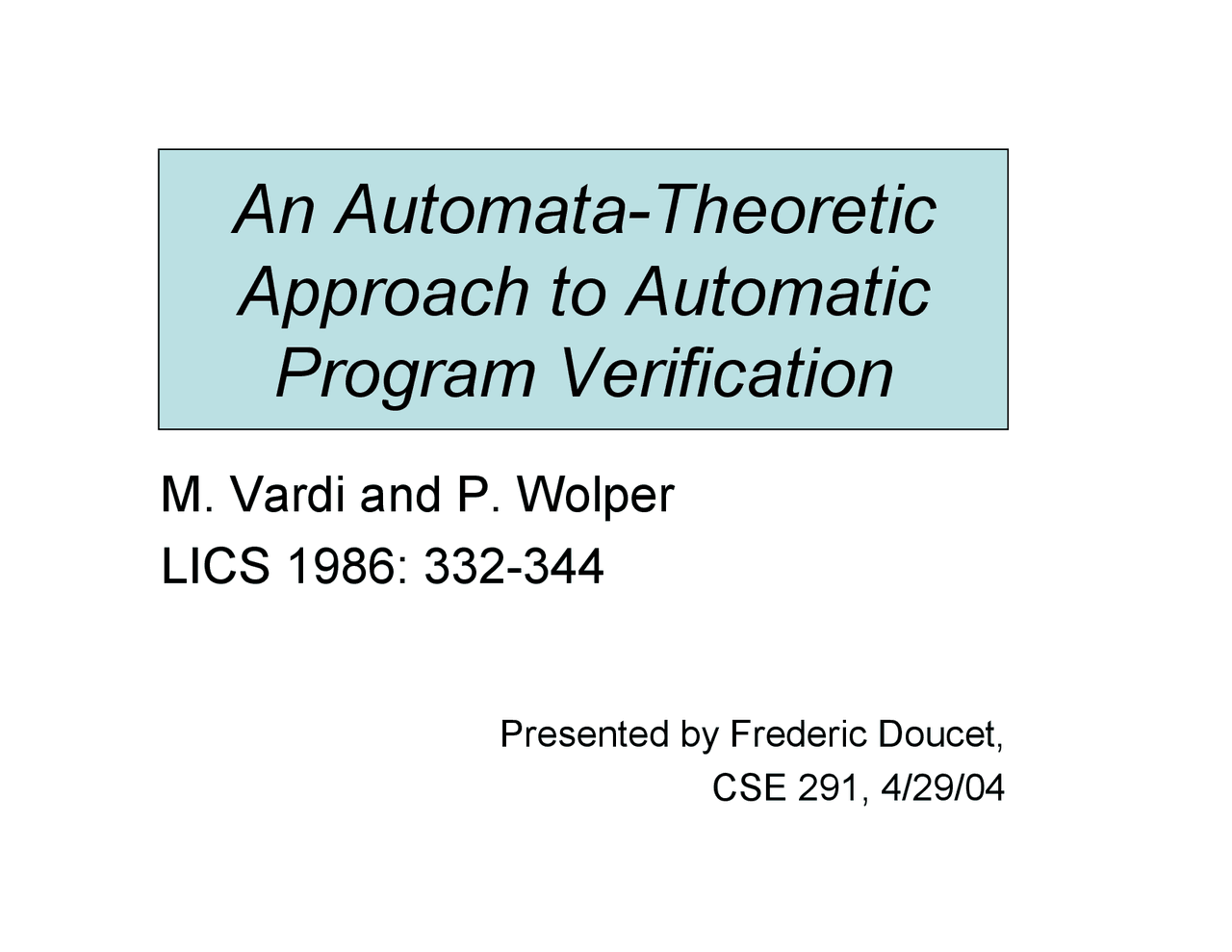 An Automata-Theoretic Approach to Automatic Program Verification

M. Vardi and P. Wolper

LICS 1986: 332-344

Presented by Frederic Doucet,
CSE 291, 4/29/04